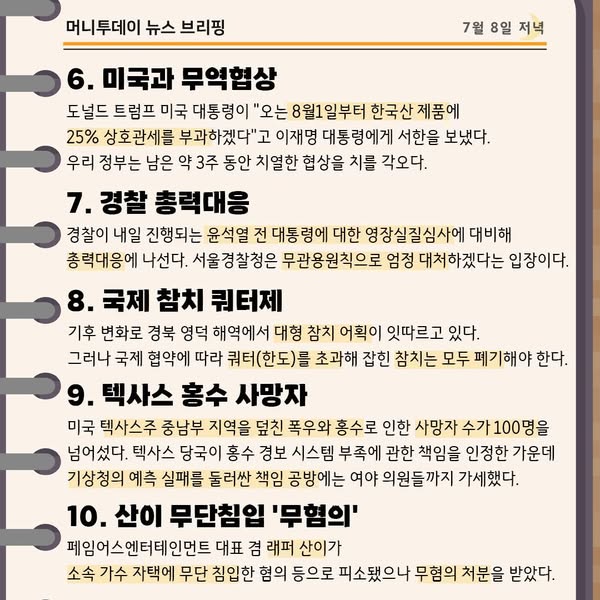 머니투데이 뉴스 브리핑

7월 8일 저녁

6. 미국과 무역협상

도널드 트럼프 미국 대통령이 "오는 8월1일부터 한국산 제품에 25% 상호관세를 부과하겠다"고 이재명 대통령에게 서한을 보냈다. 우리 정부는 남은 약 3주 동안 치열한 협상을 치를 각오다.

7. 경찰 총력대응

경찰이 내일 진행되는 윤석열 전 대통령에 대한 영장실질심사에 대비해 총력대응에 나선다. 서울경찰청은 무관용원칙으로 엄정 대처하겠다는 입장이다.

8. 국제 참치 쿼터제

기후 변화로 경북 영덕 해역에서 대형 참치 어획이 잇따르고 있다. 그러나 국제 협약에 따라 쿼터(한도)를 초과해 잡힌 참치는 모두 폐기해야 한다.

9. 텍사스 홍수 사망자

미국 텍사스주 중남부 지역을 덮친 폭우와 홍수로 인한 사망자 수가 100명을 넘어섰다. 텍사스 당국이 홍수 경보 시스템 부족에 관한 책임을 인정한 가운데 기상청의 예측 실패를 둘러싼 책임 공방에는 여야 의원들까지 가세했다.

10. 산이 무단침입 '무혐의'

페임어스엔터테인먼트 대표 겸 래퍼 산이가 소속 가수 자택에 무단 침입한 혐의 등으로 피소됐으나 무혐의 처분을 받았다.